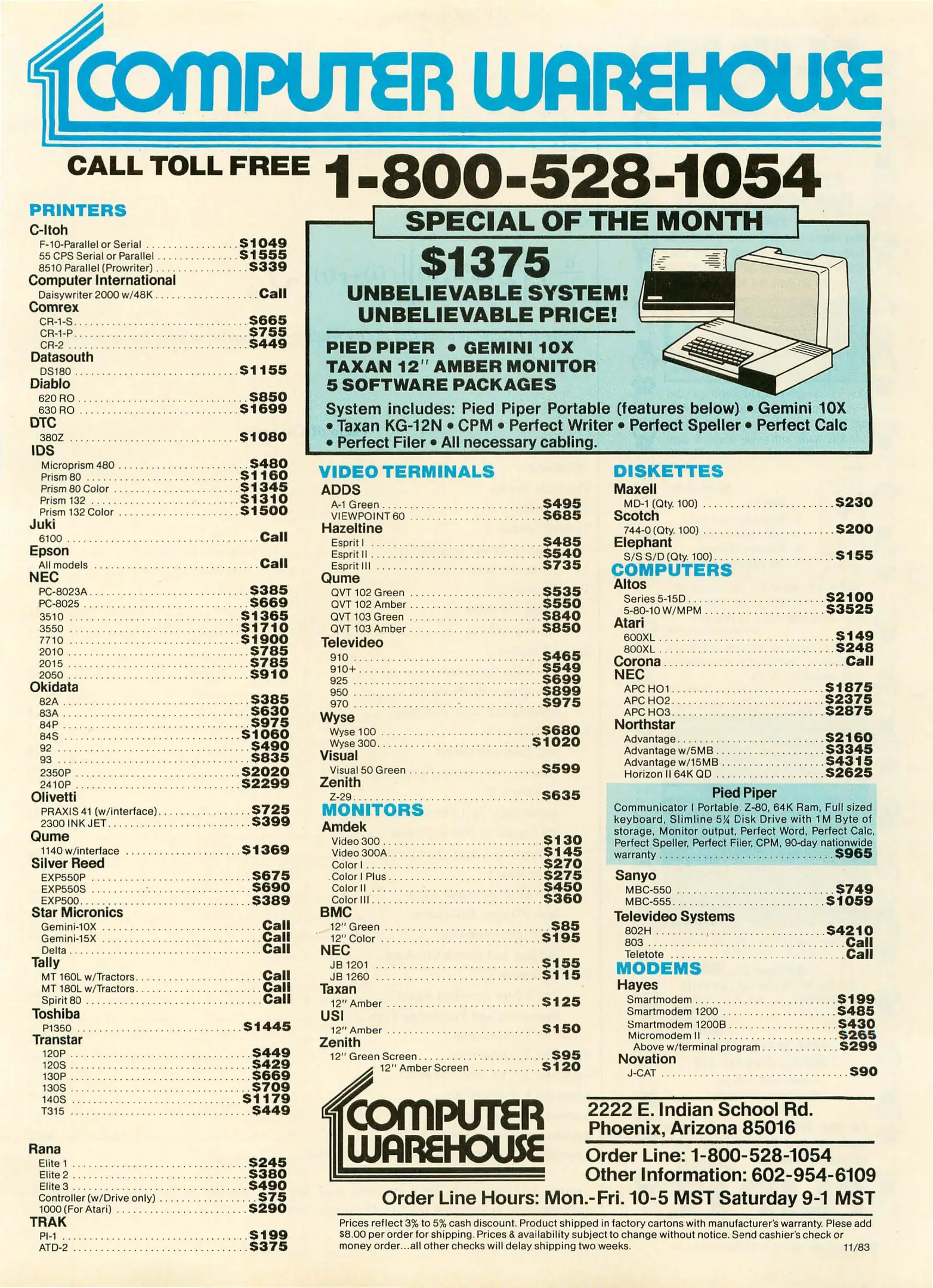 COMPUTER WAREHOUSE

CALL TOLL FREE 1-800-528-1054

PRINTERS
C-Itoh
F-10-Parallel or Serial $1049
55 CPS Serial or Parallel $1555
8510 Parallel (Prowriter) $339
Computer International
Daisywriter 2000 w/48K Call
Comrex
CR-1-S $665
CR-1-P $755
CR-2 $449
Datasouth
DS180 $1155
Diablo
620 RO $850
630 RO $1699
DTC
380Z $1080
IDS
Microprism 480 $480
Prism 80 $1160
Prism 80 Color $1345
Prism 132 $1310
Prism 132 Color $1500
Juki
6100 Call
Epson
All models Call
NEC
PC-8023A $385
PC-8025 $669
3510 $1365
3550 $1710
7710 $1900
2010 $785
2015 $785
2050 $910
Okidata
82A $385
83A $630
84P $975
84S $1060
92 $490
93 $835
2350P $2020
2410P $2299
Olivetti
PRAXIS 41 (w/interface) $725
2300 INK JET $399
Qume
1140 w/interface $1369
Silver Reed
EXP550P $675
EXP550S $690
EXP500 $389
Star Micronics
Gemini-10X Call
Gemini-15X Call
Delta Call
Tally
MT 160L w/Tractors Call
MT 180L w/Tractors Call
Spirit 80 Call
Toshiba
P1350 $1445
Transtar
120P $449
120S $429
130P $669
130S $709
140S $1179
T315 $449

Rana
Elite 1 $245
Elite 2 $380
Elite 3 $490
Controller (w/Drive only) $75
1000 (For Atari) $290
TRAK
PI-1 $199
ATD-2 $375

SPECIAL OF THE MONTH
$1375
UNBELIEVABLE SYSTEM!
UNBELIEVABLE PRICE!
PIED PIPER • GEMINI 10X
TAXAN 12" AMBER MONITOR
5 SOFTWARE PACKAGES
System includes: Pied Piper Portable (features below) • Gemini 10X • Taxan KG-12N • CPM • Perfect Writer • Perfect Speller • Perfect Calc • Perfect Filer • All necessary cabling.

VIDEO TERMINALS
ADDS
A-1 Green $495
VIEWPOINT 60 $685
Hazeltine
Esprit I $485
Esprit II $540
Esprit III $735
Qume
QVT 102 Green $535
QVT 102 Amber $550
QVT 103 Green $840
QVT 103 Amber $850
Televideo
910 $465
910+ $549
925 $699
950 $899
970 $975
Wyse
Wyse 100 $680
Wyse 300 $1020
Visual
Visual 50 Green $599
Zenith
Z-29 $635
MONITORS
Amdek
Video 300 $130
Video 300A $145
Color I $270
Color I Plus $275
Color II $450
Color III $360
BMC
12" Green $85
12" Color $195
NEC
JB 1201 $155
JB 1260 $115
Taxan
12" Amber $125
USI
12" Amber $150
Zenith
12" Green Screen $95
12" Amber Screen $120

DISKETTES
Maxell
MD-1 (Qty. 100) $230
Scotch
744-0 (Qty. 100) $200
Elephant
S/S S/D (Qty. 100) $155
COMPUTERS
Altos
Series 5-15D $2100
5-80-10 W/MPM $3525
Atari
600XL $149
800XL $248
Corona Call
NEC
APC HO1 $1875
APC HO2 $2375
APC HO3 $2875
Northstar
Advantage $2160
Advantage w/5MB $3345
Advantage w/15MB $4315
Horizon II 64K QD $2625
Pied Piper
Communicator I Portable, Z-80, 64K Ram, Full sized keyboard, Slimline 5¼ Disk Drive with 1M Byte of storage, Monitor output, Perfect Word, Perfect Calc, Perfect Speller, Perfect Filer, CPM, 90-day nationwide warranty $965
Sanyo
MBC-550 $749
MBC-555 $1059
Televideo Systems
802H $4210
803 Call
Teletote Call
MODEMS
Hayes
Smartmodem $199
Smartmodem 1200 $485
Smartmodem 1200B $430
Micromodem II $265
Above w/terminal program $299
Novation
J-CAT $90

COMPUTER WAREHOUSE

2222 E. Indian School Rd.
Phoenix, Arizona 85016
Order Line: 1-800-528-1054
Other Information: 602-954-6109
Order Line Hours: Mon.-Fri. 10-5 MST Saturday 9-1 MST

Prices reflect 3% to 5% cash discount. Product shipped in factory cartons with manufacturer's warranty. Plese add $8.00 per order for shipping. Prices & availability subject to change without notice. Send cashier's check or money order...all other checks will delay shipping two weeks. 11/83